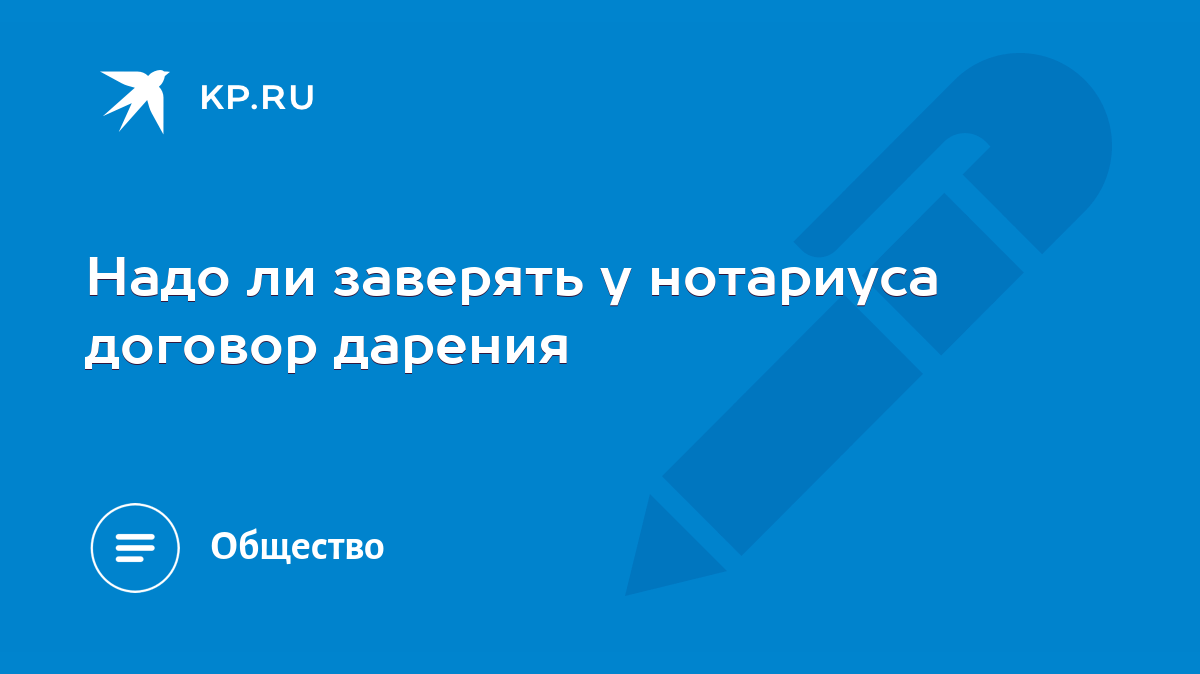 KP.RU

Надо ли заверять у нотариуса договор дарения

Общество